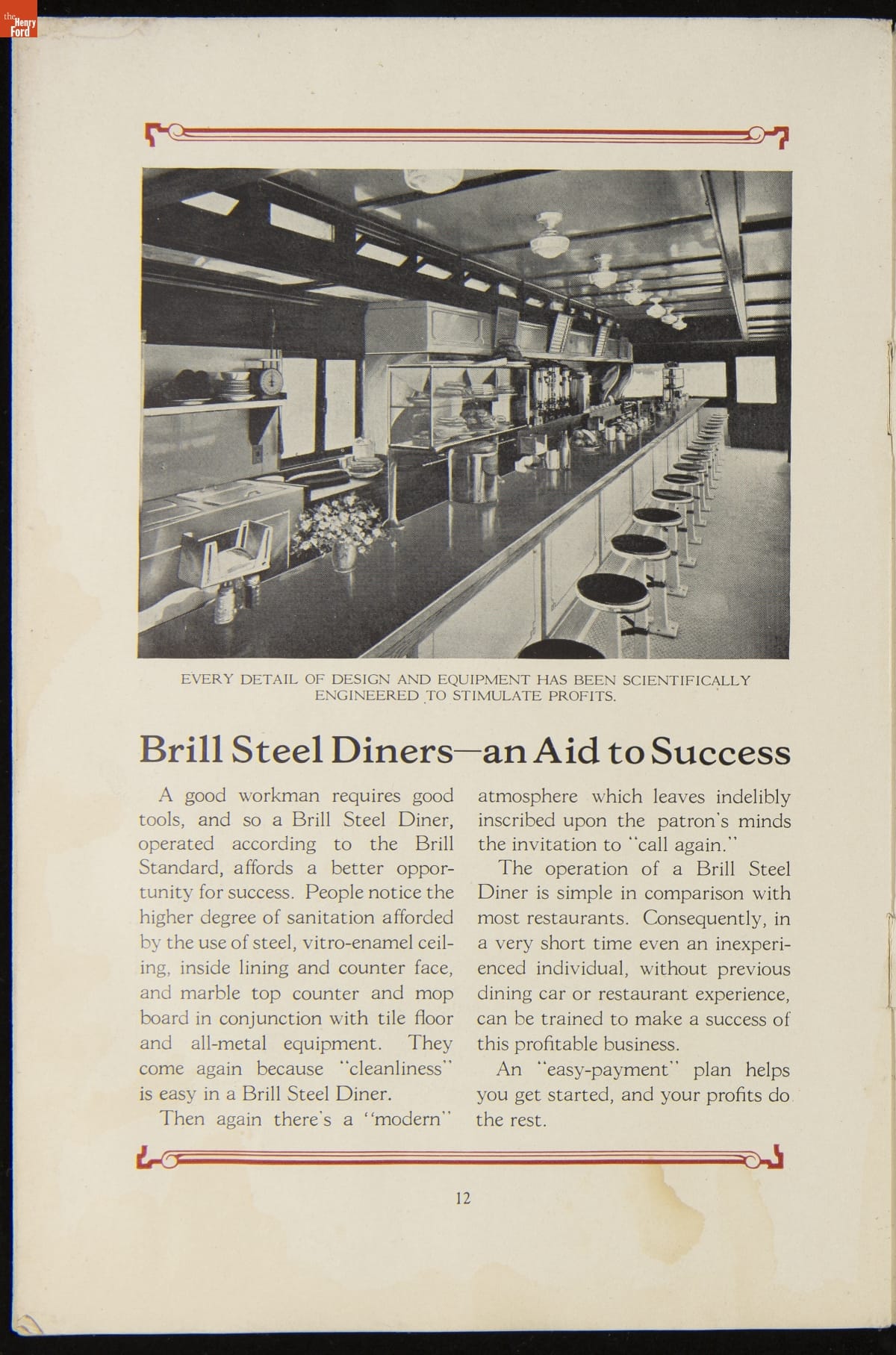 the Henry Ford

EVERY DETAIL OF DESIGN AND EQUIPMENT HAS BEEN SCIENTIFICALLY ENGINEERED TO STIMULATE PROFITS.

Brill Steel Diners—an Aid to Success

A good workman requires good tools, and so a Brill Steel Diner, operated according to the Brill Standard, affords a better opportunity for success. People notice the higher degree of sanitation afforded by the use of steel, vitro-enamel ceiling, inside lining and counter face, and marble top counter and mop board in conjunction with tile floor and all-metal equipment. They come again because "cleanliness" is easy in a Brill Steel Diner.

Then again there's a "modern" atmosphere which leaves indelibly inscribed upon the patron's minds the invitation to "call again."

The operation of a Brill Steel Diner is simple in comparison with most restaurants. Consequently, in a very short time even an inexperienced individual, without previous dining car or restaurant experience, can be trained to make a success of this profitable business.

An "easy-payment" plan helps you get started, and your profits do the rest.

12